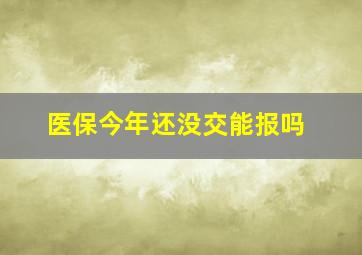 医保今年还没交能报吗